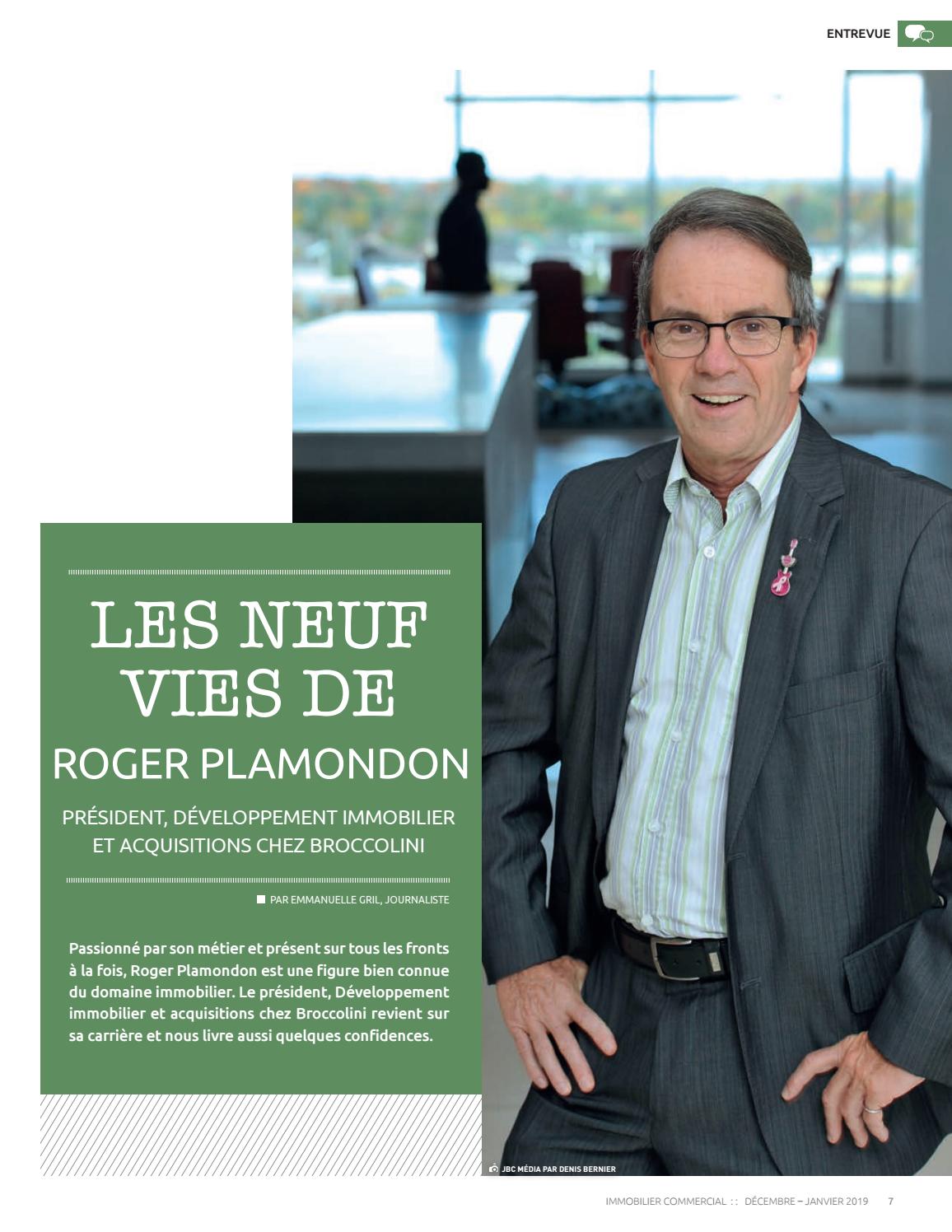 ENTREVUE

LES NEUF VIES DE ROGER PLAMONDON

PRÉSIDENT, DÉVELOPPEMENT IMMOBILIER ET ACQUISITIONS CHEZ BROCCOLINI

PAR EMMANUELLE GRIL, JOURNALISTE

Passionné par son métier et présent sur tous les fronts à la fois, Roger Plamondon est une figure bien connue du domaine immobilier. Le président, Développement immobilier et acquisitions chez Broccolini revient sur sa carrière et nous livre aussi quelques confidences.

JBC MÉDIA PAR DENIS BERNIER

IMMOBILIER COMMERCIAL :: DÉCEMBRE – JANVIER 2019 7